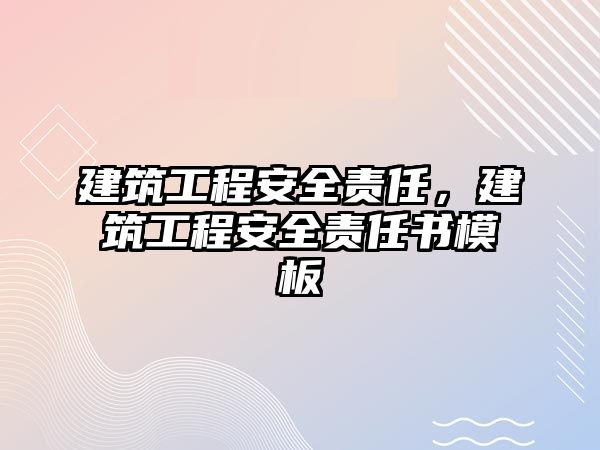 建筑工程安全责任，建筑工程安全责任书模板